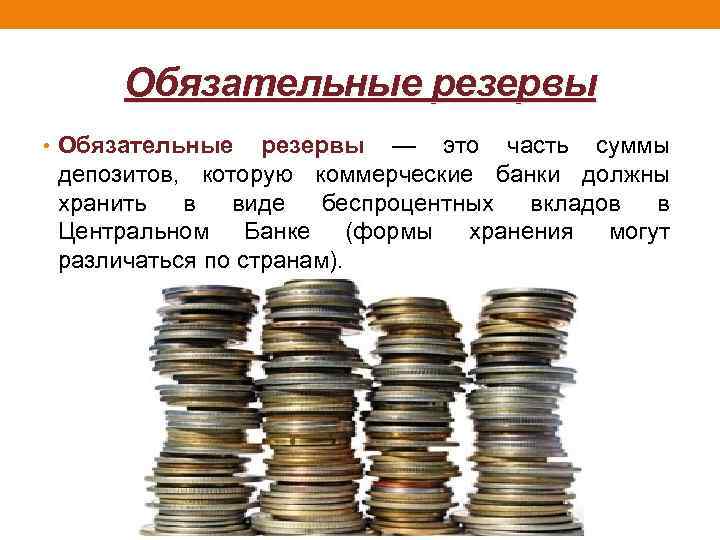 Обязательные резервы

• Обязательные резервы — это часть суммы депозитов, которую коммерческие банки должны хранить в виде беспроцентных вкладов в Центральном Банке (формы хранения могут различаться по странам).